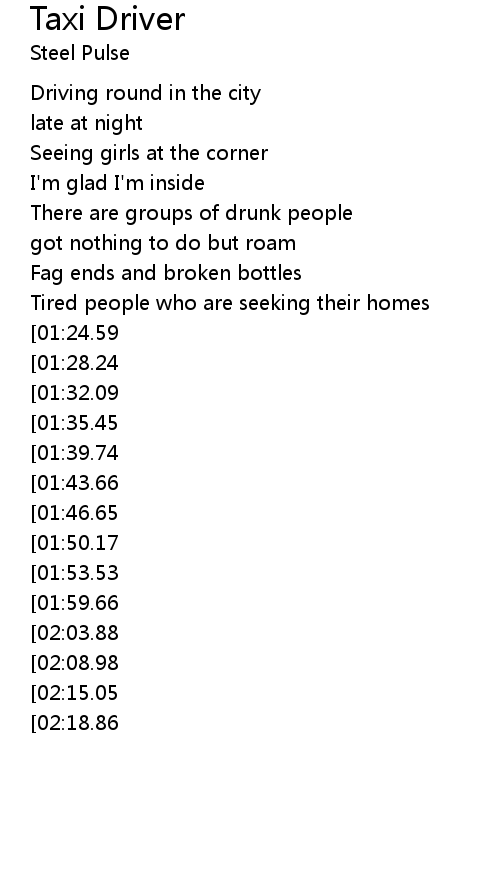 Taxi Driver
Steel Pulse

Driving round in the city
late at night
Seeing girls at the corner
I'm glad I'm inside
There are groups of drunk people
got nothing to do but roam
Fag ends and broken bottles
Tired people who are seeking their homes
[01:24.59
[01:28.24
[01:32.09
[01:35.45
[01:39.74
[01:43.66
[01:46.65
[01:50.17
[01:53.53
[01:59.66
[02:03.88
[02:08.98
[02:15.05
[02:18.86